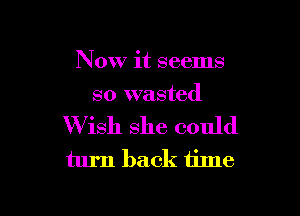 Now it seems
so wasted
Wish she could
turn back time